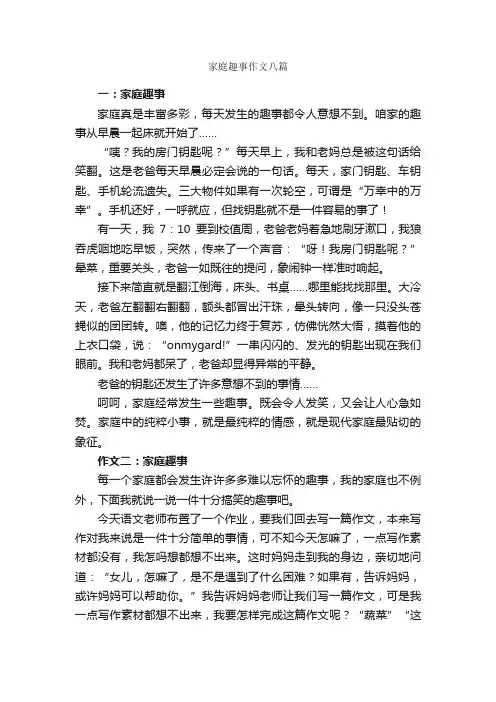 家庭趣事作文八篇

一：家庭趣事

家庭真是丰富多彩，每天发生的趣事都令人意想不到。咱家的趣事从早晨一起床就开始了……

“咦？我的房门钥匙呢？”每天早上，我和老妈总是被这句话给笑翻。这是老爸每天早晨必定会说的一句话。每天，家门钥匙、车钥匙、手机轮流遗失。三大物件如果有一次轮空，可谓是“万幸中的万幸”。手机还好，一呼就应，但找钥匙就不是一件容易的事了！

有一天，我 7：10 要到校值周，老爸老妈着急地刷牙漱口，我狼吞虎咽地吃早饭，突然，传来了一个声音：“呀！我房门钥匙呢？”晕菜，重要关头，老爸一如既往的提问，象闹钟一样准时响起。

接下来简直就是翻江倒海，床头、书桌……哪里能找找那里。大冷天，老爸左翻翻右翻翻，额头都冒出汗珠，晕头转向，像一只没头苍蝇似的团团转。噢，他的记忆力终于复苏，仿佛恍然大悟，摸着他的上衣口袋，说：“onmygard!”一串闪闪的、发光的钥匙出现在我们眼前。我和老妈都呆了，老爸却显得异常的平静。

老爸的钥匙还发生了许多意想不到的事情……

呵呵，家庭经常发生一些趣事。既会令人发笑，又会让人心急如焚。家庭中的纯粹小事，就是最纯粹的情感，就是现代家庭最贴切的象征。

作文二：家庭趣事

每一个家庭都会发生许许多多难以忘怀的趣事，我的家庭也不例外，下面我就说一说一件十分搞笑的趣事吧。

今天语文老师布置了一个作业，要我们回去写一篇作文，本来写作对我来说是一件十分简单的事情，可不知今天怎嘛了，一点写作素材都没有，我怎吗想都想不出来。这时妈妈走到我的身边，亲切地问道：“女儿，怎嘛了，是不是遇到了什么困难？如果有，告诉妈妈，或许妈妈可以帮助你。”我告诉妈妈老师让我们写一篇作文，可是我一点写作素材都想不出来，我要怎样完成这篇作文呢？“蔬菜”“这